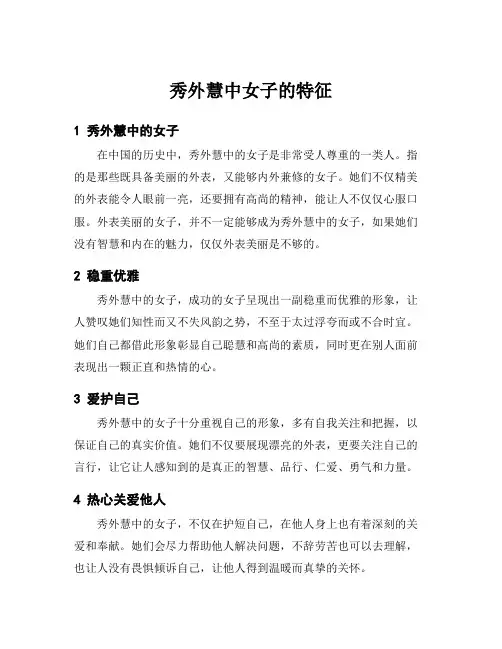 秀外慧中女子的特征

1 秀外慧中的女子

在中国的历史中，秀外慧中的女子是非常受人尊重的一类人。指的是那些既具备美丽的外表，又能够内外兼修的女子。她们不仅精美的外表能令人眼前一亮，还要拥有高尚的精神，能让人不仅仅心服口服。外表美丽的女子，并不一定能够成为秀外慧中的女子，如果她们没有智慧和内在的魅力，仅仅外表美丽是不够的。

2 稳重优雅

秀外慧中的女子，成功的女子呈现出一副稳重而优雅的形象，让人赞叹她们知性而又不失风韵之势，不至于太过浮夸而或不合时宜。她们自己都借此形象彰显自己聪慧和高尚的素质，同时更在别人面前表现出一颗正直和热情的心。

3 爱护自己

秀外慧中的女子十分重视自己的形象，多有自我关注和把握，以保证自己的真实价值。她们不仅要展现漂亮的外表，更要关注自己的言行，让它让人感知到的是真正的智慧、品行、仁爱、勇气和力量。

4 热心关爱他人

秀外慧中的女子，不仅在护短自己，在他人身上也有着深刻的关爱和奉献。她们会尽力帮助他人解决问题，不辞劳苦也可以去理解，也让人没有畏惧倾诉自己，让他人得到温暖而真挚的关怀。